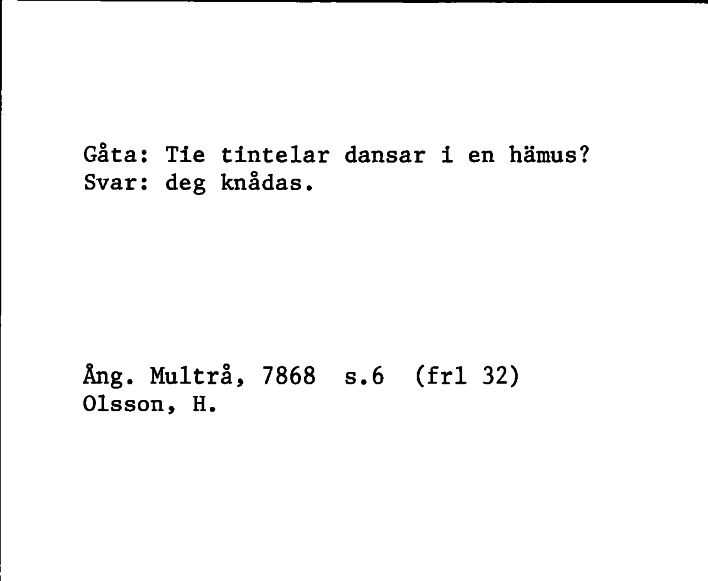 Gåta: Tie tintelar dansar i en hämus?
Svar: deg knådas.

Ång. Multrå, 7868 s.6 (frl 32)
Olsson, H.